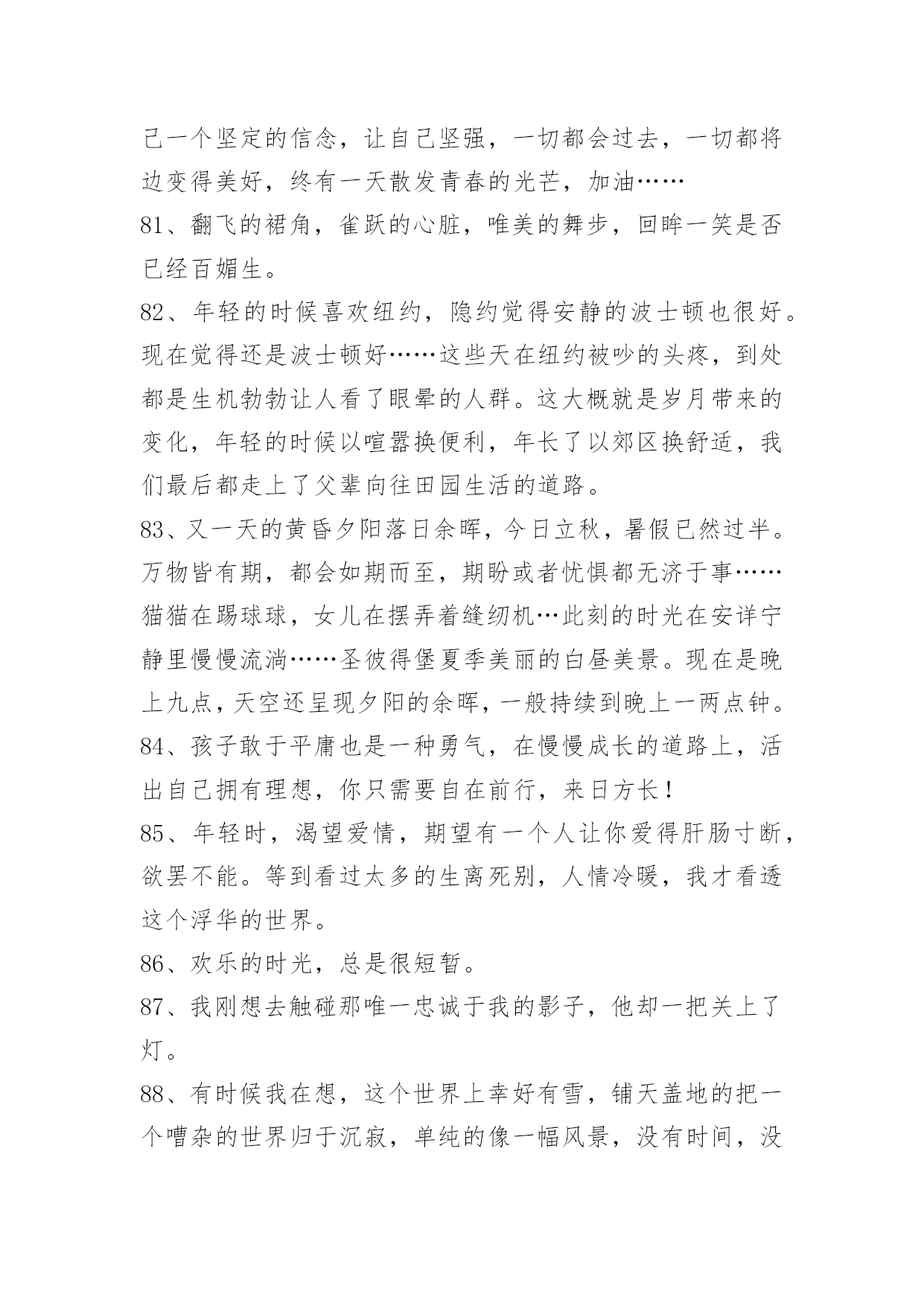 己一个坚定的信念，让自己坚强，一切都会过去，一切都将边变得美好，终有一天散发青春的光芒，加油……

81、翻飞的裙角，雀跃的心脏，唯美的舞步，回眸一笑是否已经百媚生。

82、年轻的时候喜欢纽约，隐约觉得安静的波士顿也很好。现在觉得还是波士顿好……这些天在纽约被吵的头疼，到处都是生机勃勃让人看了眼晕的人群。这大概就是岁月带来的变化，年轻的时候以喧嚣换便利，年长了以郊区换舒适，我们最后都走上了父辈向往田园生活的道路。

83、又一天的黄昏夕阳落日余晖，今日立秋，暑假已然过半。万物皆有期，都会如期而至，期盼或者忧惧都无济于事……猫猫在踢球球，女儿在摆弄着缝纫机…此刻的时光在安详宁静里慢慢流淌……圣彼得堡夏季美丽的白昼美景。现在是晚上九点，天空还呈现夕阳的余晖，一般持续到晚上一两点钟。

84、孩子敢于平庸也是一种勇气，在慢慢成长的道路上，活出自己拥有理想，你只需要自在前行，来日方长！

85、年轻时，渴望爱情，期望有一个人让你爱得肝肠寸断，欲罢不能。等到看过太多的生离死别，人情冷暖，我才看透这个浮华的世界。

86、欢乐的时光，总是很短暂。

87、我刚想去触碰那唯一忠诚于我的影子，他却一把关上了灯。

88、有时候我在想，这个世界上幸好有雪，铺天盖地的把一个嘈杂的世界归于沉寂，单纯的像一幅风景，没有时间，没